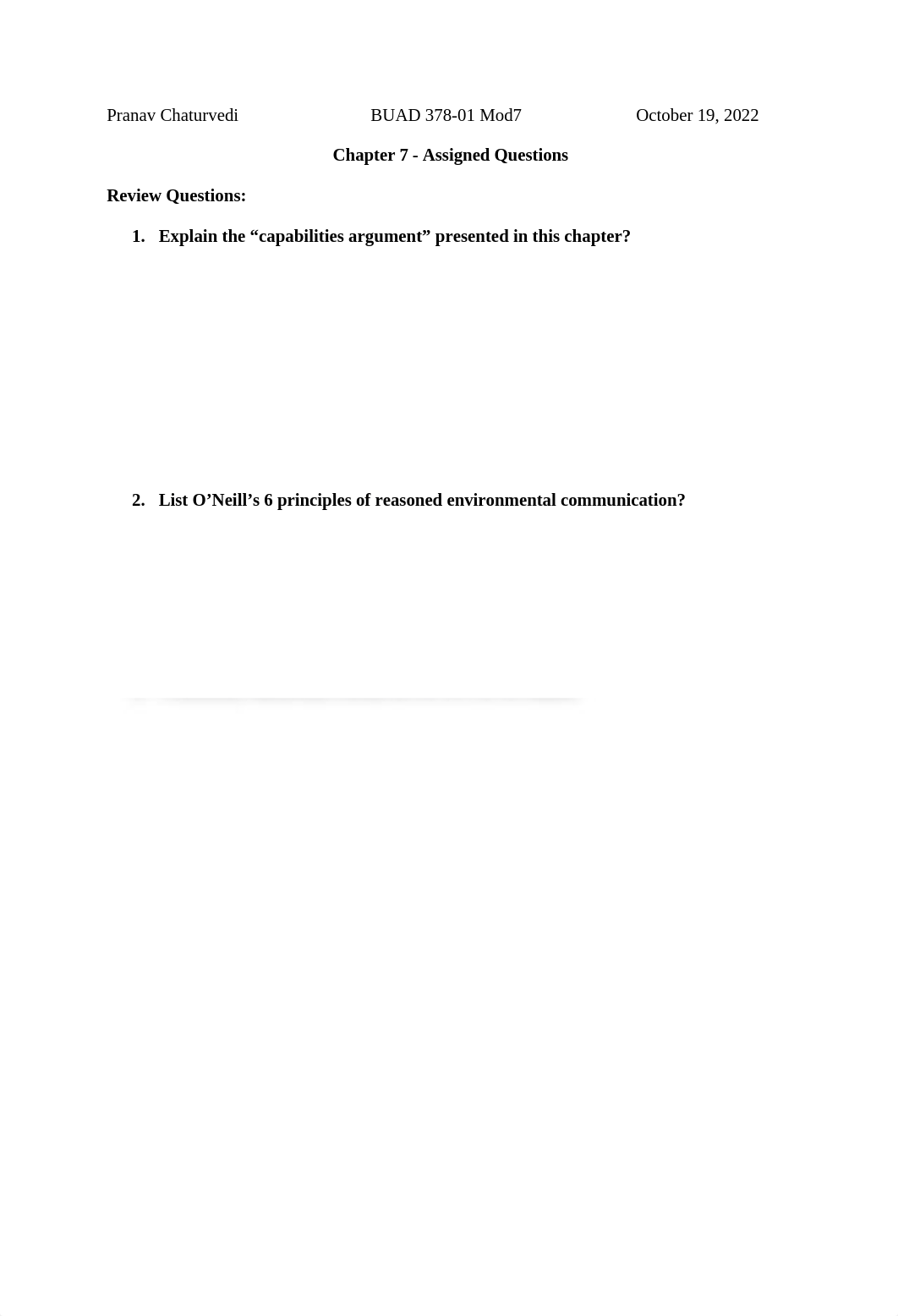 Pranav Chaturvedi BUAD 378-01 Mod7 October 19, 2022

Chapter 7 - Assigned Questions

Review Questions:

1. Explain the “capabilities argument” presented in this chapter?

2. List O’Neill’s 6 principles of reasoned environmental communication?